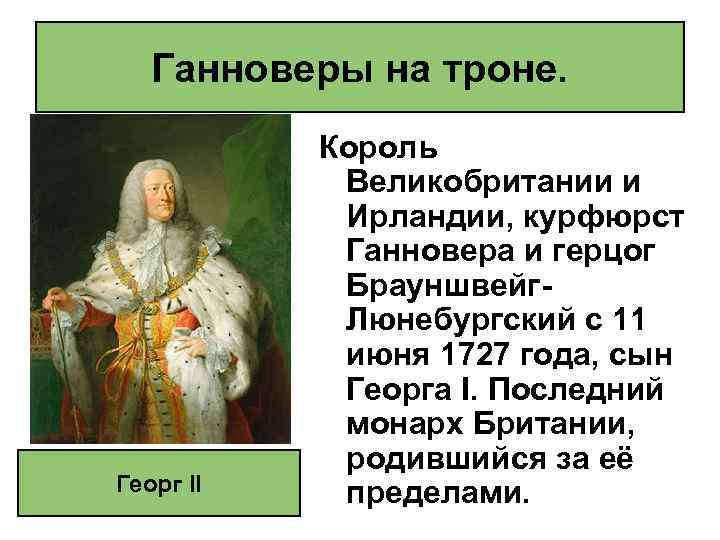 Ганноверы на троне.

Король Великобритании и Ирландии, курфюрст Ганновера и герцог Брауншвейг-Люнебургский с 11 июня 1727 года, сын Георга I. Последний монарх Британии, родившийся за её пределами.

Георг II